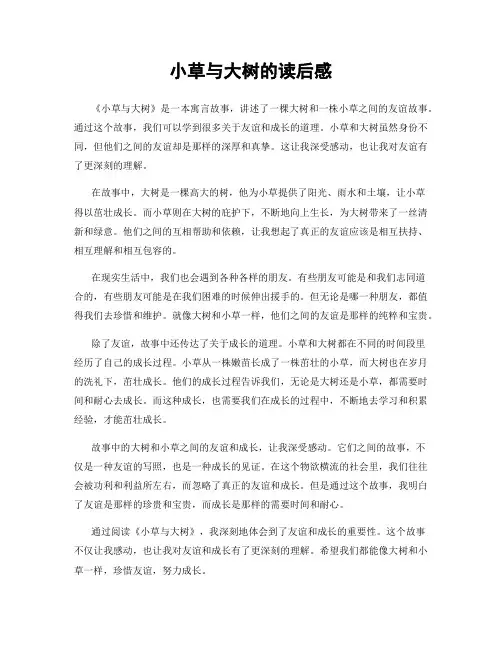 小草与大树的读后感

《小草与大树》是一本寓言故事，讲述了一棵大树和一株小草之间的友谊故事。通过这个故事，我们可以学到很多关于友谊和成长的道理。小草和大树虽然身份不同，但他们之间的友谊却是那样的深厚和真挚。这让我深受感动，也让我对友谊有了更深刻的理解。

在故事中，大树是一棵高大的树，他为小草提供了阳光、雨水和土壤，让小草得以茁壮成长。而小草则在大树的庇护下，不断地向上生长，为大树带来了一丝清新和绿意。他们之间的互相帮助和依赖，让我想起了真正的友谊应该是相互扶持、相互理解和相互包容的。

在现实生活中，我们也会遇到各种各样的朋友。有些朋友可能是和我们志同道合的，有些朋友可能是在我们困难的时候伸出援手的。但无论是哪一种朋友，都值得我们去珍惜和维护。就像大树和小草一样，他们之间的友谊是那样的纯粹和宝贵。

除了友谊，故事中还传达了关于成长的道理。小草和大树都在不同的时间段里经历了自己的成长过程。小草从一株嫩苗长成了一株茁壮的小草，而大树也在岁月的洗礼下，茁壮成长。他们的成长过程告诉我们，无论是大树还是小草，都需要时间和耐心去成长。而这种成长，也需要我们在成长的过程中，不断地去学习和积累经验，才能茁壮成长。

故事中的大树和小草之间的友谊和成长，让我深受感动。它们之间的故事，不仅是一种友谊的写照，也是一种成长的见证。在这个物欲横流的社会里，我们往往会被功利和利益所左右，而忽略了真正的友谊和成长。但是通过这个故事，我明白了友谊是那样的珍贵和宝贵，而成长是那样的需要时间和耐心。

通过阅读《小草与大树》，我深刻地体会到了友谊和成长的重要性。这个故事不仅让我感动，也让我对友谊和成长有了更深刻的理解。希望我们都能像大树和小草一样，珍惜友谊，努力成长。